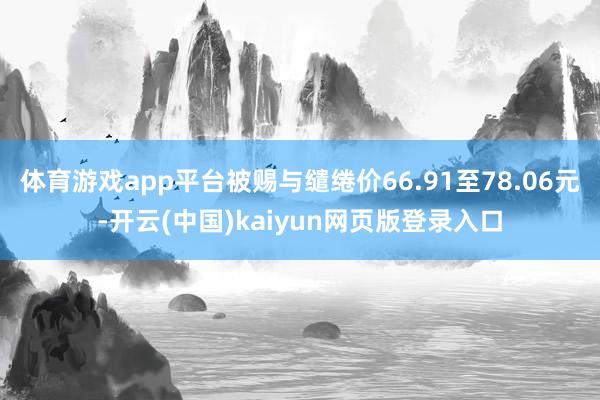 体育游戏app平台被赐与缱绻价66.91至78.06元-开云(中国)kaiyun网页版登录入口